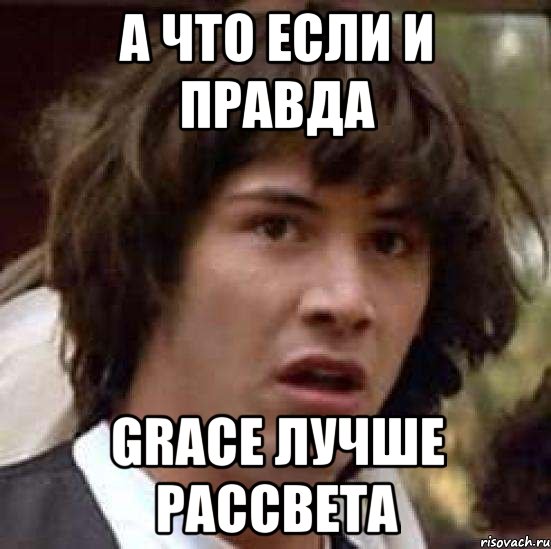 А ЧТО ЕСЛИ И ПРАВДА

GRACE ЛУЧШЕ РАССВЕТА

risovach.ru